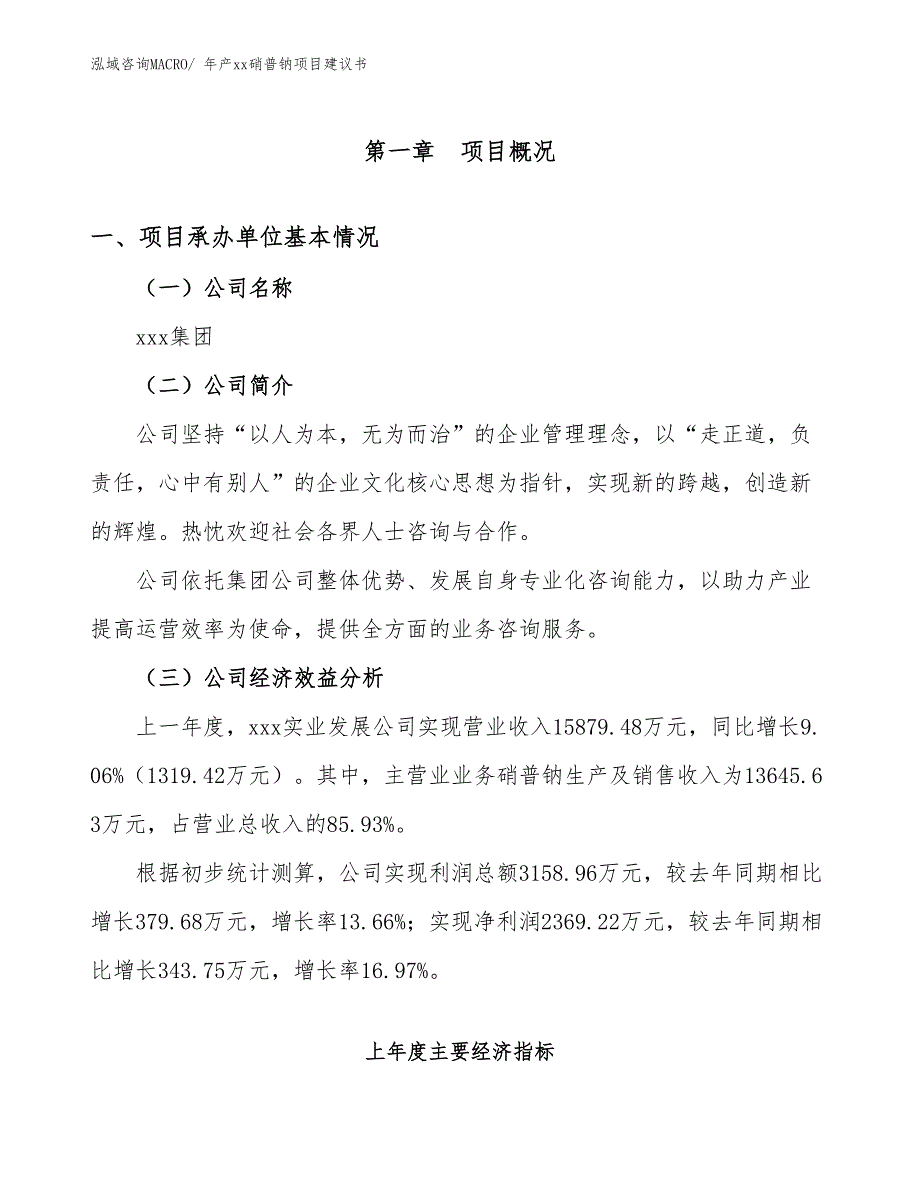 泓域咨询MACRO/ 年产xx硝普钠项目建议书

第一章　项目概况

一、项目承办单位基本情况

（一）公司名称

xxx集团

（二）公司简介

公司坚持“以人为本，无为而治”的企业管理理念，以“走正道，负责任，心中有别人”的企业文化核心思想为指针，实现新的跨越，创造新的辉煌。热忱欢迎社会各界人士咨询与合作。

公司依托集团公司整体优势、发展自身专业化咨询能力，以助力产业提高运营效率为使命，提供全方面的业务咨询服务。

（三）公司经济效益分析

上一年度，xxx实业发展公司实现营业收入15879.48万元，同比增长9.06%（1319.42万元）。其中，主营业业务硝普钠生产及销售收入为13645.63万元，占营业总收入的85.93%。

根据初步统计测算，公司实现利润总额3158.96万元，较去年同期相比增长379.68万元，增长率13.66%；实现净利润2369.22万元，较去年同期相比增长343.75万元，增长率16.97%。

上年度主要经济指标